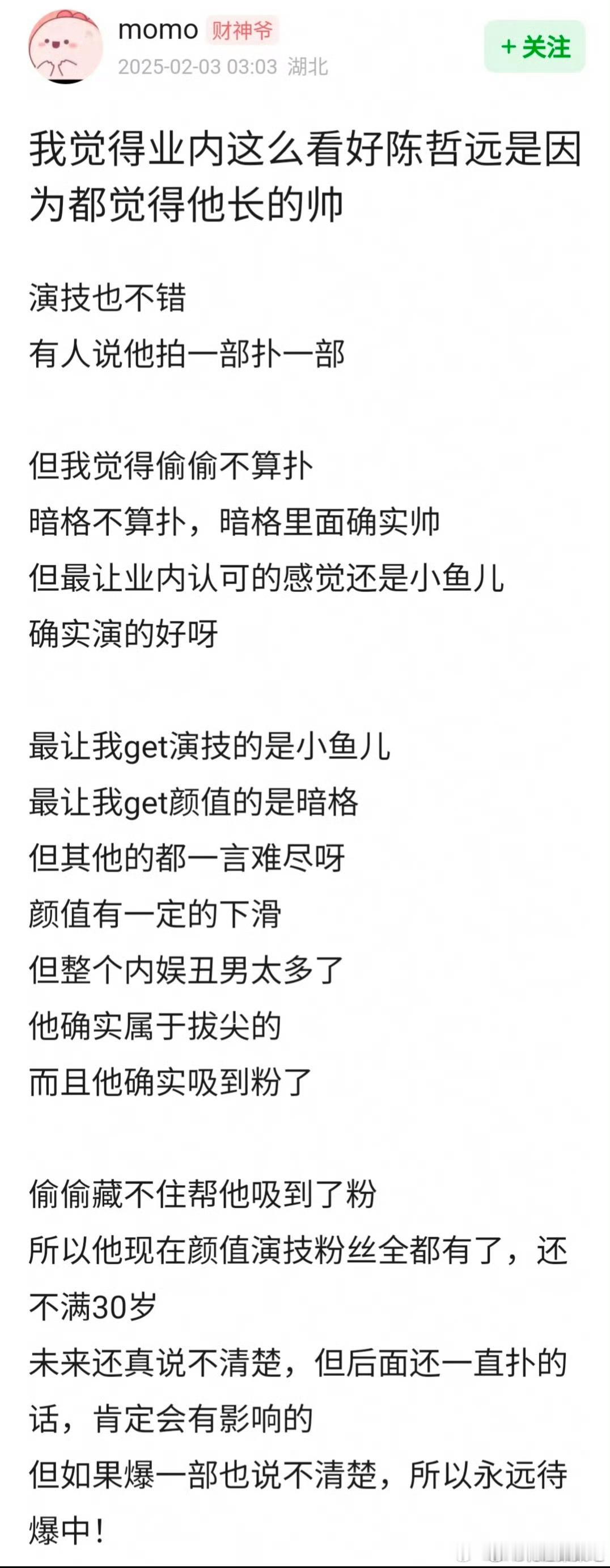 momo 财神爷
2025-02-03 03:03 湖北
+ 关注

我觉得业内这么看好陈哲远是因为都觉得他长的帅

演技也不错
有人说他拍一部扑一部

但我觉得偷偷不算扑
暗格不算扑，暗格里面确实帅
但最让业内认可的感觉还是小鱼儿
确实演的好呀

最让我get演技的是小鱼儿
最让我get颜值的是暗格
但其他的都一言难尽呀
颜值有一定的下滑
但整个内娱丑男太多了
他确实属于拔尖的
而且他确实吸到粉了

偷偷藏不住帮他吸到了粉
所以他现在颜值演技粉丝全都有了，还不满30岁
未来还真说不清楚，但后面还一直扑的话，肯定会有影响的
但如果爆一部也说不清楚，所以永远待爆中！